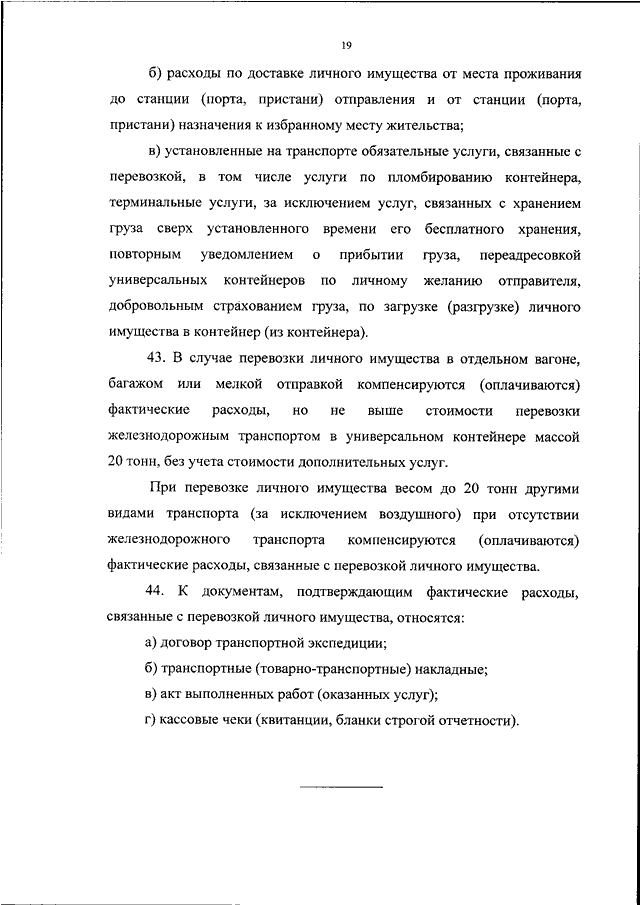 19

б) расходы по доставке личного имущества от места проживания до станции (порта, пристани) отправления и от станции (порта, пристани) назначения к избранному месту жительства;

в) установленные на транспорте обязательные услуги, связанные с перевозкой, в том числе услуги по пломбированию контейнера, терминальные услуги, за исключением услуг, связанных с хранением груза сверх установленного времени его бесплатного хранения, повторным уведомлением о прибытии груза, переадресовкой универсальных контейнеров по личному желанию отправителя, добровольным страхованием груза, по загрузке (разгрузке) личного имущества в контейнер (из контейнера).

43. В случае перевозки личного имущества в отдельном вагоне, багажом или мелкой отправкой компенсируются (оплачиваются) фактические расходы, но не выше стоимости перевозки железнодорожным транспортом в универсальном контейнере массой 20 тонн, без учета стоимости дополнительных услуг.

При перевозке личного имущества весом до 20 тонн другими видами транспорта (за исключением воздушного) при отсутствии железнодорожного транспорта компенсируются (оплачиваются) фактические расходы, связанные с перевозкой личного имущества.

44. К документам, подтверждающим фактические расходы, связанные с перевозкой личного имущества, относятся:

а) договор транспортной экспедиции;

б) транспортные (товарно-транспортные) накладные;

в) акт выполненных работ (оказанных услуг);

г) кассовые чеки (квитанции, бланки строгой отчетности).